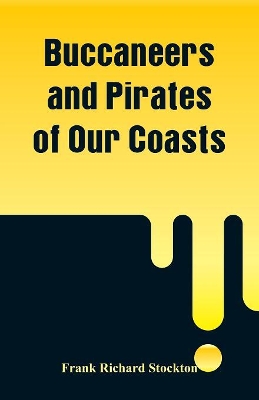 Buccaneers and Pirates of Our Coasts

Frank Richard Stockton